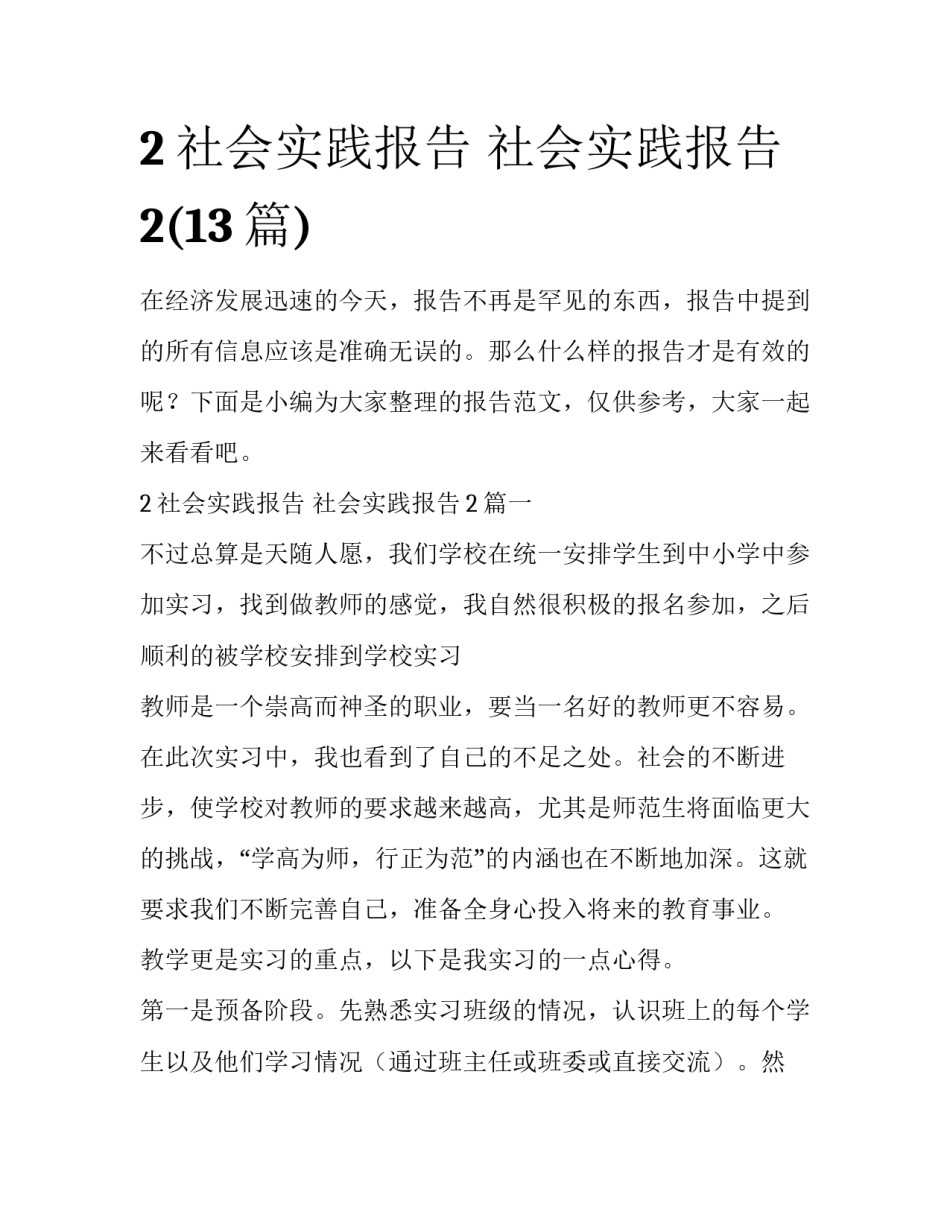 2 社会实践报告 社会实践报告 2(13 篇)

在经济发展迅速的今天，报告不再是罕见的东西，报告中提到的所有信息应该是准确无误的。那么什么样的报告才是有效的呢？下面是小编为大家整理的报告范文，仅供参考，大家一起来看看吧。

2 社会实践报告 社会实践报告 2 篇一

不过总算是天随人愿，我们学校在统一安排学生到中小学中参加实习，找到做教师的感觉，我自然很积极的报名参加，之后顺利的被学校安排到学校实习

教师是一个崇高而神圣的职业，要当一名好的教师更不容易。在此次实习中，我也看到了自己的不足之处。社会的不断进步，使学校对教师的要求越来越高，尤其是师范生将面临更大的挑战，“学高为师，行正为范”的内涵也在不断地加深。这就要求我们不断完善自己，准备全身心投入将来的教育事业。

教学更是实习的重点，以下是我实习的一点心得。

第一是预备阶段。先熟悉实习班级的情况，认识班上的每个学生以及他们学习情况（通过班主任或班委或直接交流）。然